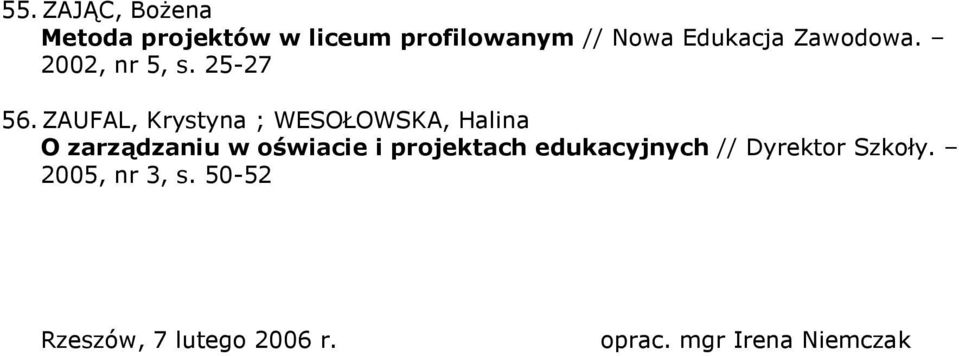 55. ZAJĄC, Bożena
Metoda projektów w liceum profilowanym // Nowa Edukacja Zawodowa. – 2002, nr 5, s. 25-27

56. ZAUFAL, Krystyna ; WESOŁOWSKA, Halina
O zarządzaniu w oświacie i projektach edukacyjnych // Dyrektor Szkoły. – 2005, nr 3, s. 50-52

Rzeszów, 7 lutego 2006 r. oprac. mgr Irena Niemczak